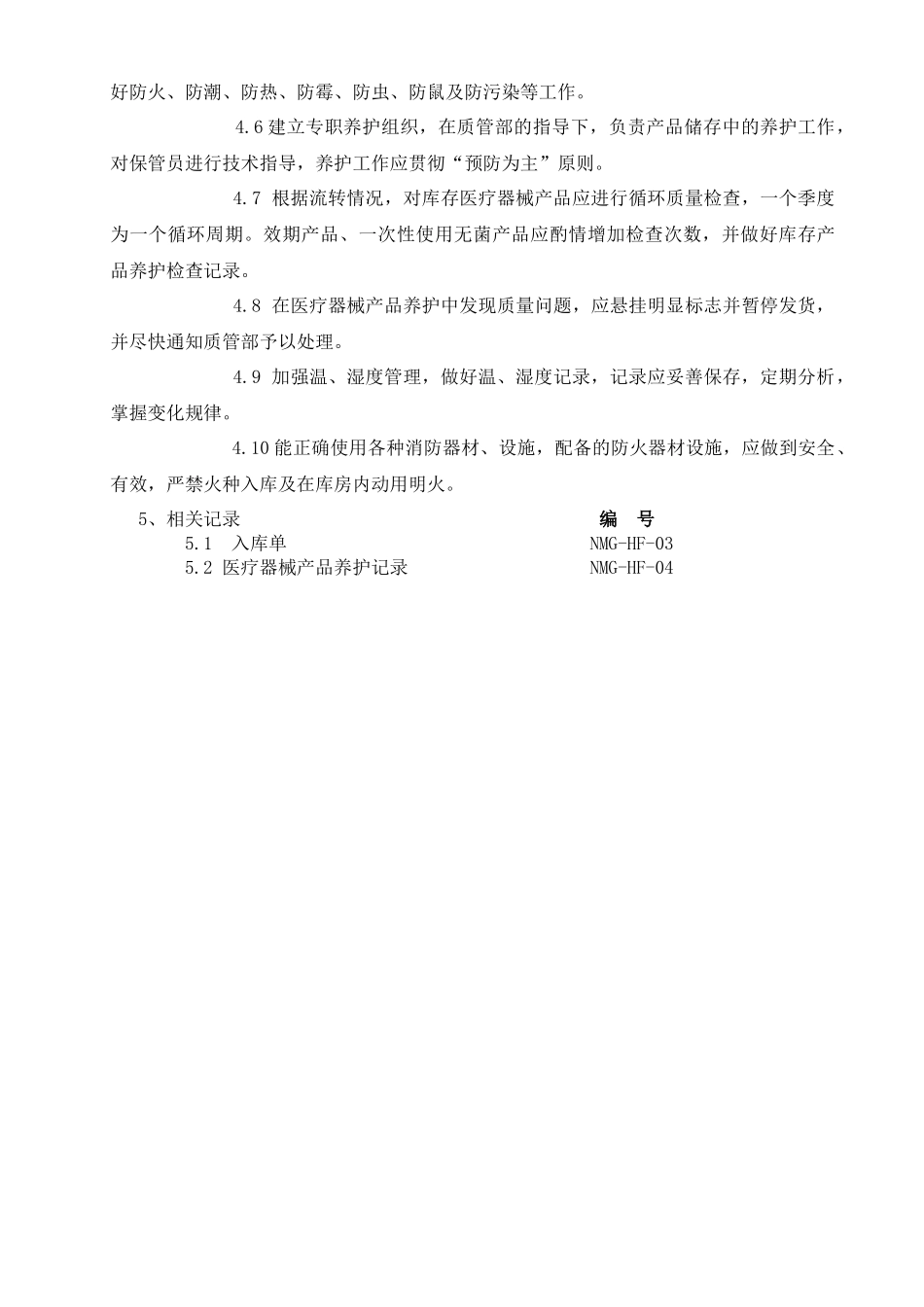 好防火、防潮、防热、防霉、防虫、防鼠及防污染等工作。

4.6 建立专职养护组织，在质管部的指导下，负责产品储存中的养护工作，对保管员进行技术指导，养护工作应贯彻“预防为主”原则。

4.7 根据流转情况，对库存医疗器械产品应进行循环质量检查，一个季度为一个循环周期。效期产品、一次性使用无菌产品应酌情增加检查次数，并做好库存产品养护检查记录。

4.8 在医疗器械产品养护中发现质量问题，应悬挂明显标志并暂停发货，并尽快通知质管部予以处理。

4.9 加强温、湿度管理，做好温、湿度记录，记录应妥善保存，定期分析，掌握变化规律。

4.10 能正确使用各种消防器材、设施，配备的防火器材设施，应做到安全、有效，严禁火种入库及在库房内动用明火。

5、相关记录 编 号
5.1 入库单 NMG-HF-03
5.2 医疗器械产品养护记录 NMG-HF-04